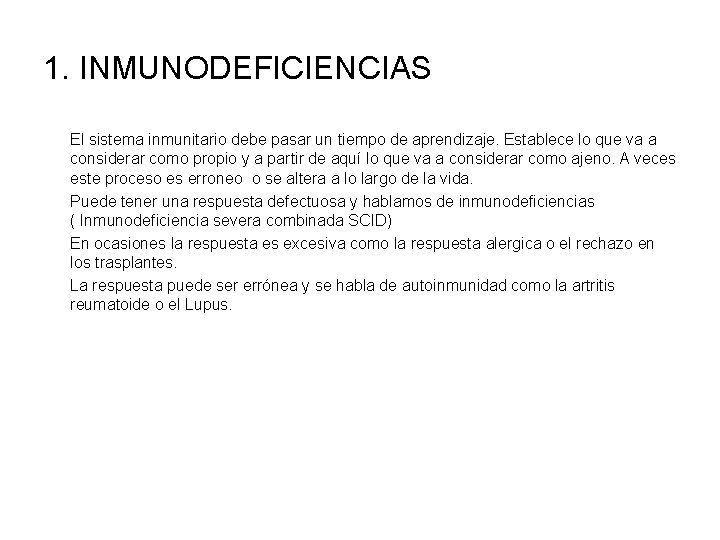 1. INMUNODEFICIENCIAS

El sistema inmunitario debe pasar un tiempo de aprendizaje. Establece lo que va a considerar como propio y a partir de aquí lo que va a considerar como ajeno. A veces este proceso es erroneo o se altera a lo largo de la vida.

Puede tener una respuesta defectuosa y hablamos de inmunodeficiencias ( Inmunodeficiencia severa combinada SCID)

En ocasiones la respuesta es excesiva como la respuesta alergica o el rechazo en los trasplantes.

La respuesta puede ser errónea y se habla de autoinmunidad como la artritis reumatoide o el Lupus.